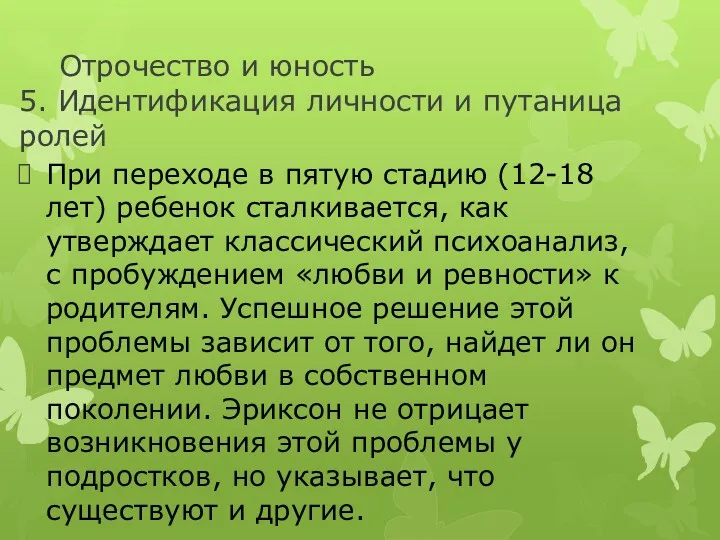 Отрочество и юность
5. Идентификация личности и путаница ролей

При переходе в пятую стадию (12-18 лет) ребенок сталкивается, как утверждает классический психоанализ, с пробуждением «любви и ревности» к родителям. Успешное решение этой проблемы зависит от того, найдет ли он предмет любви в собственном поколении. Эриксон не отрицает возникновения этой проблемы у подростков, но указывает, что существуют и другие.